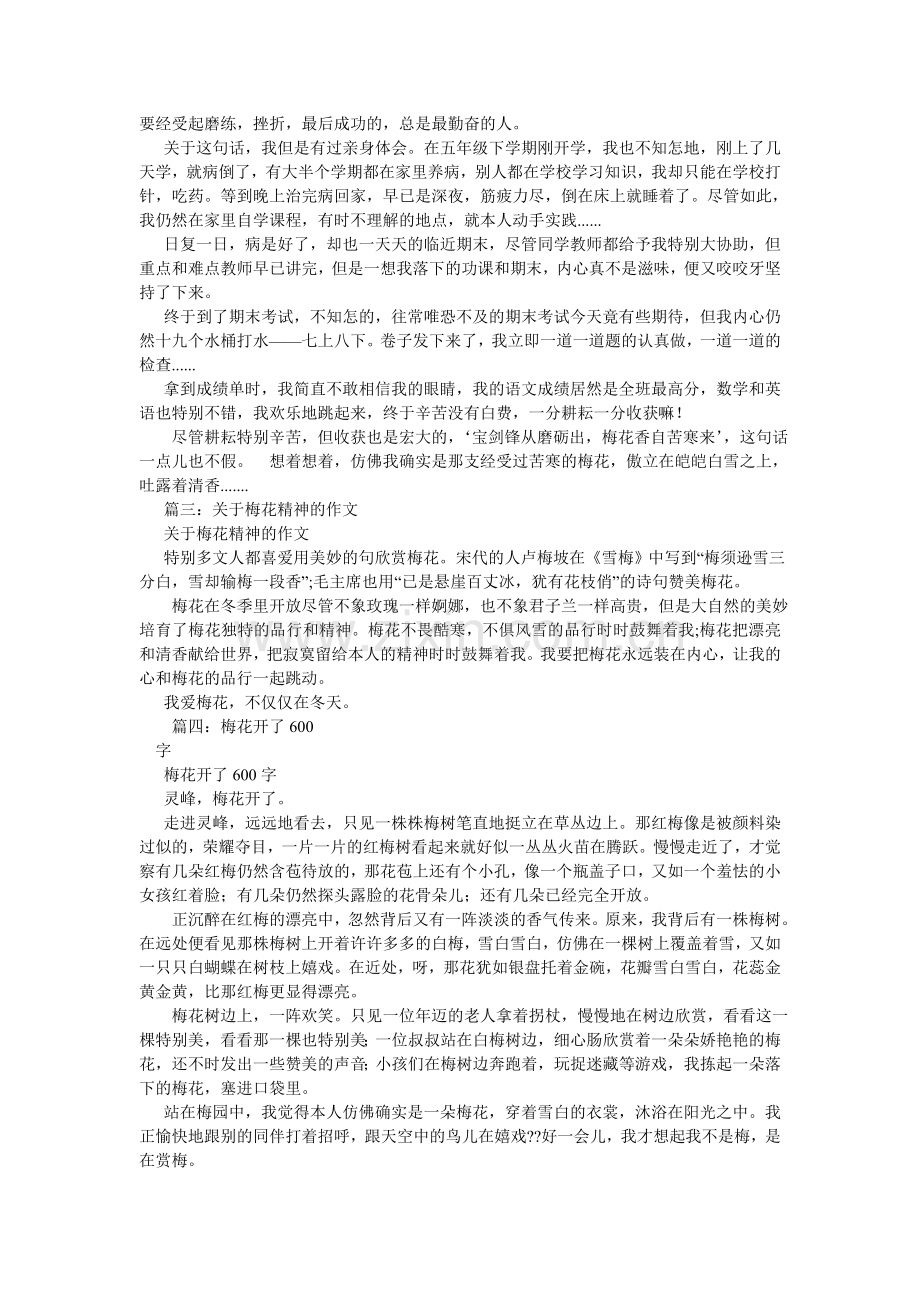 要经受起磨练，挫折，最后成功的，总是最勤奋的人。

关于这句话，我但是有过亲身体会。在五年级下学期刚开学，我也不知怎地，刚上了几天学，就病倒了，有大半个学期都在家里养病，别人都在学校学习知识，我却只能在学校打针，吃药。等到晚上治完病回家，早已是深夜，筋疲力尽，倒在床上就睡着了。尽管如此，我仍然在家里自学课程，有时不理解的地点，就本人动手实践......

日复一日，病是好了，却也一天天的临近期末，尽管同学教师都给予我特别大协助，但重点和难点教师早已讲完，但是一想我落下的功课和期末，内心真不是滋味，便又咬咬牙坚持了下来。

终于到了期末考试，不知怎的，往常唯恐不及的期末考试今天竟有些期待，但我内心仍然十九个水桶打水——七上八下。卷子发下来了，我立即一道一道题的认真做，一道一道的检查......

拿到成绩单时，我简直不敢相信我的眼睛，我的语文成绩居然是全班最高分，数学和英语也特别不错，我欢乐地跳起来，终于辛苦没有白费，一分耕耘一分收获嘛！

尽管耕耘特别辛苦，但收获也是宏大的，‘宝剑锋从磨砺出，梅花香自苦寒来’，这句话一点儿也不假。　想着想着，仿佛我确实是那支经受过苦寒的梅花，傲立在皑皑白雪之上，吐露着清香.......

篇三：关于梅花精神的作文

关于梅花精神的作文

特别多文人都喜爱用美妙的句欣赏梅花。宋代的人卢梅坡在《雪梅》中写到“梅须逊雪三分白，雪却输梅一段香”;毛主席也用“已是悬崖百丈冰，犹有花枝俏”的诗句赞美梅花。

梅花在冬季里开放尽管不象玫瑰一样婀娜，也不象君子兰一样高贵，但是大自然的美妙培育了梅花独特的品行和精神。梅花不畏酷寒，不惧风雪的品行时时鼓舞着我;梅花把漂亮和清香献给世界，把寂寞留给本人的精神时时鼓舞着我。我要把梅花永远装在内心，让我的心和梅花的品行一起跳动。

我爱梅花，不仅仅在冬天。

篇四：梅花开了 600

字

梅花开了 600 字

灵峰，梅花开了。

走进灵峰，远远地看去，只见一株株梅树笔直地挺立在草丛边上。那红梅像是被颜料染过似的，荣耀夺目，一片一片的红梅树看起来就好似一丛丛火苗在腾跃。慢慢走近了，才觉察有几朵红梅仍然含苞待放的，那花苞上还有个小孔，像一个瓶盖子口，又如一个羞怯的小女孩红着脸；有几朵仍然探头露脸的花骨朵儿；还有几朵已经完全开放。

正沉醉在红梅的漂亮中，忽然背后又有一阵淡淡的香气传来。原来，我背后有一株梅树。在远处便看见那株梅树上开着许许多多的白梅，雪白雪白，仿佛在一棵树上覆盖着雪，又如一只只白蝴蝶在树枝上嬉戏。在近处，呀，那花犹如银盘托着金碗，花瓣雪白雪白，花蕊金黄金黄，比那红梅更显得漂亮。

梅花树边上，一阵欢笑。只见一位年迈的老人拿着拐杖，慢慢地在树边欣赏，看看这一棵特别美，看看那一棵也特别美; 一位叔叔站在白梅树边，细心肠欣赏着一朵朵娇艳艳的梅花，还不时发出一些赞美的声音; 小孩们在梅树边奔跑着，玩捉迷藏等游戏，我拣起一朵落下的梅花，塞进口袋里。

站在梅园中，我觉得本人仿佛确实是一朵梅花，穿着雪白的衣裳，沐浴在阳光之中。我正愉快地跟别的同伴打着招呼，跟天空中的鸟儿在嬉戏??好一会儿，我才想起我不是梅，是在赏梅。